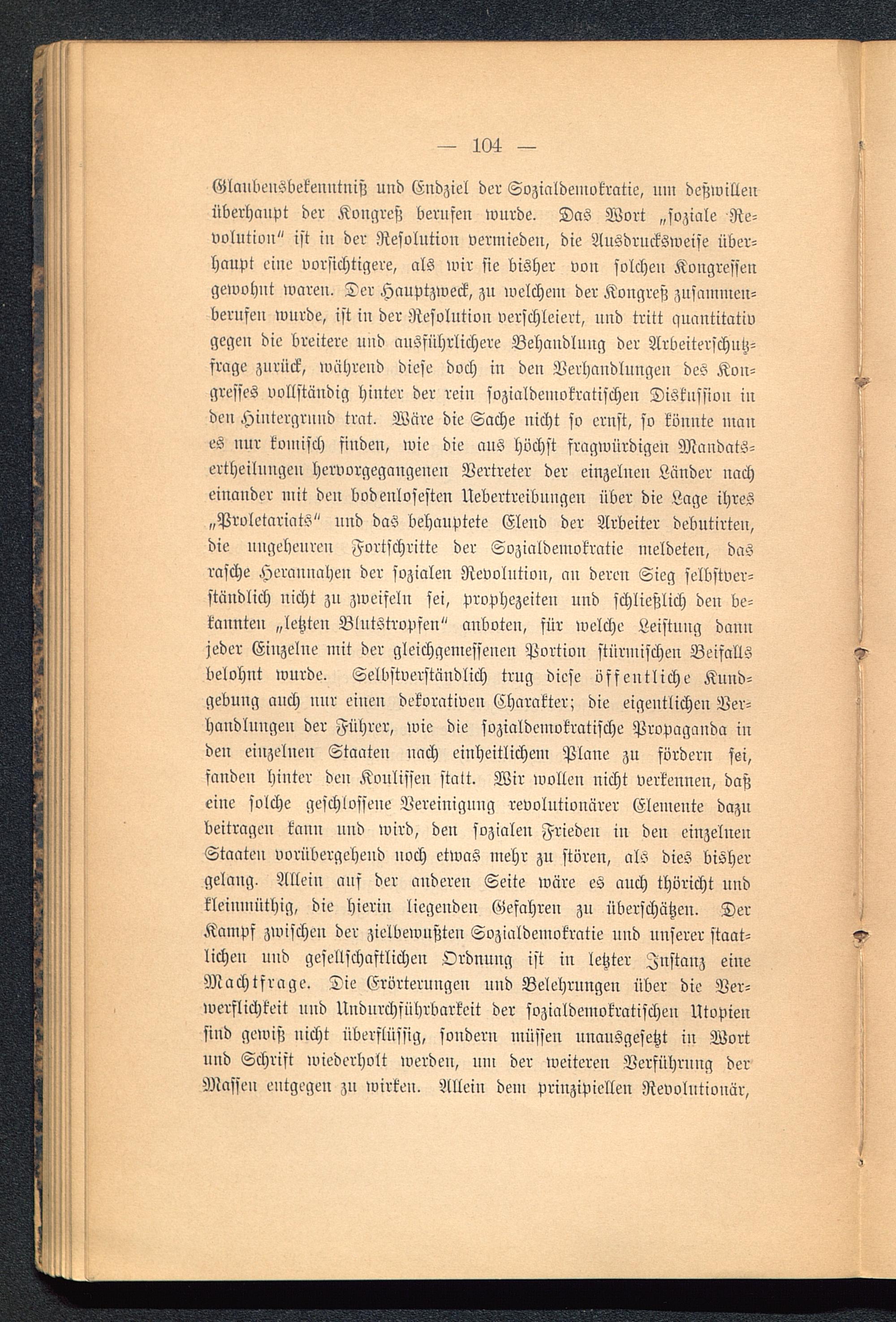 — 104 —

Glaubensbekenntniß und Endziel der Sozialdemokratie, um deßwillen überhaupt der Kongreß berufen wurde. Das Wort „soziale Revolution“ ist in der Resolution vermieden, die Ausdrucksweise überhaupt eine vorsichtigere, als wir sie bisher von solchen Kongressen gewohnt waren. Der Hauptzweck, zu welchem der Kongreß zusammenberufen wurde, ist in der Resolution verschleiert, und tritt quantitativ gegen die breitere und ausführlichere Behandlung der Arbeiterschutzfrage zurück, während diese doch in den Verhandlungen des Kongresses vollständig hinter der rein sozialdemokratischen Diskussion in den Hintergrund trat. Wäre die Sache nicht so ernst, so könnte man es nur komisch finden, wie die aus höchst fragwürdigen Mandatsertheilungen hervorgegangenen Vertreter der einzelnen Länder nach einander mit den bodenlosesten Uebertreibungen über die Lage ihres „Proletariats“ und das behauptete Elend der Arbeiter debutirten, die ungeheuren Fortschritte der Sozialdemokratie meldeten, das rasche Herannahen der sozialen Revolution, an deren Sieg selbstverständlich nicht zu zweifeln sei, prophezeiten und schließlich den bekannten „letzten Blutstropfen“ anboten, für welche Leistung dann jeder Einzelne mit der gleichgemessenen Portion stürmischen Beifalls belohnt wurde. Selbstverständlich trug diese öffentliche Kundgebung auch nur einen dekorativen Charakter; die eigentlichen Verhandlungen der Führer, wie die sozialdemokratische Propaganda in den einzelnen Staaten nach einheitlichem Plane zu fördern sei, fanden hinter den Koulissen statt. Wir wollen nicht verkennen, daß eine solche geschlossene Vereinigung revolutionärer Elemente dazu beitragen kann und wird, den sozialen Frieden in den einzelnen Staaten vorübergehend noch etwas mehr zu stören, als dies bisher gelang. Allein auf der anderen Seite wäre es auch thöricht und kleinmüthig, die hierin liegenden Gefahren zu überschätzen. Der Kampf zwischen der zielbewußten Sozialdemokratie und unserer staatlichen und gesellschaftlichen Ordnung ist in letzter Instanz eine Machtfrage. Die Erörterungen und Belehrungen über die Verwerflichkeit und Undurchführbarkeit der sozialdemokratischen Utopien sind gewiß nicht überflüssig, sondern müssen unausgesetzt in Wort und Schrift wiederholt werden, um der weiteren Verführung der Massen entgegen zu wirken. Allein dem prinzipiellen Revolutionär,